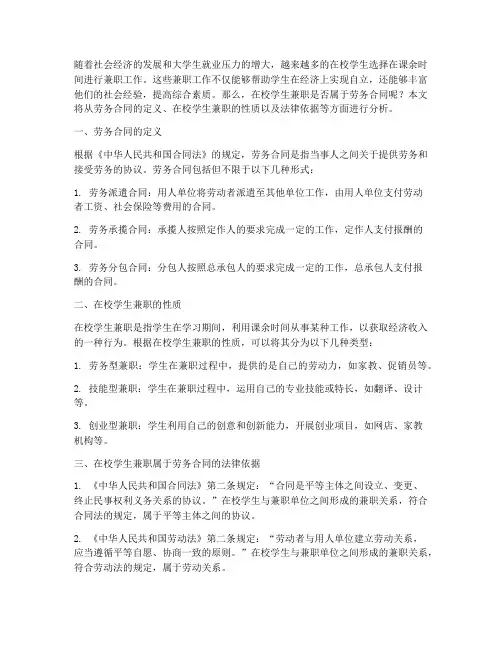 随着社会经济的发展和大学生就业压力的增大，越来越多的在校学生选择在课余时间进行兼职工作。这些兼职工作不仅能够帮助学生在经济上实现自立，还能够丰富他们的社会经验，提高综合素质。那么，在校学生兼职是否属于劳务合同呢？本文将从劳务合同的定义、在校学生兼职的性质以及法律依据等方面进行分析。

一、劳务合同的定义

根据《中华人民共和国合同法》的规定，劳务合同是指当事人之间关于提供劳务和接受劳务的协议。劳务合同包括但不限于以下几种形式：

1. 劳务派遣合同：用人单位将劳动者派遣至其他单位工作，由用人单位支付劳动者工资、社会保险等费用的合同。

2. 劳务承揽合同：承揽人按照定作人的要求完成一定的工作，定作人支付报酬的合同。

3. 劳务分包合同：分包人按照总承包人的要求完成一定的工作，总承包人支付报酬的合同。

二、在校学生兼职的性质

在校学生兼职是指学生在学习期间，利用课余时间从事某种工作，以获取经济收入的一种行为。根据在校学生兼职的性质，可以将其分为以下几种类型：

1. 劳务型兼职：学生在兼职过程中，提供的是自己的劳动力，如家教、促销员等。

2. 技能型兼职：学生在兼职过程中，运用自己的专业技能或特长，如翻译、设计等。

3. 创业型兼职：学生利用自己的创意和创新能力，开展创业项目，如网店、家教机构等。

三、在校学生兼职属于劳务合同的法律依据

1. 《中华人民共和国合同法》第二条规定：“合同是平等主体之间设立、变更、终止民事权利义务关系的协议。”在校学生与兼职单位之间形成的兼职关系，符合合同法的规定，属于平等主体之间的协议。

2. 《中华人民共和国劳动法》第二条规定：“劳动者与用人单位建立劳动关系，应当遵循平等自愿、协商一致的原则。”在校学生与兼职单位之间形成的兼职关系，符合劳动法的规定，属于劳动关系。